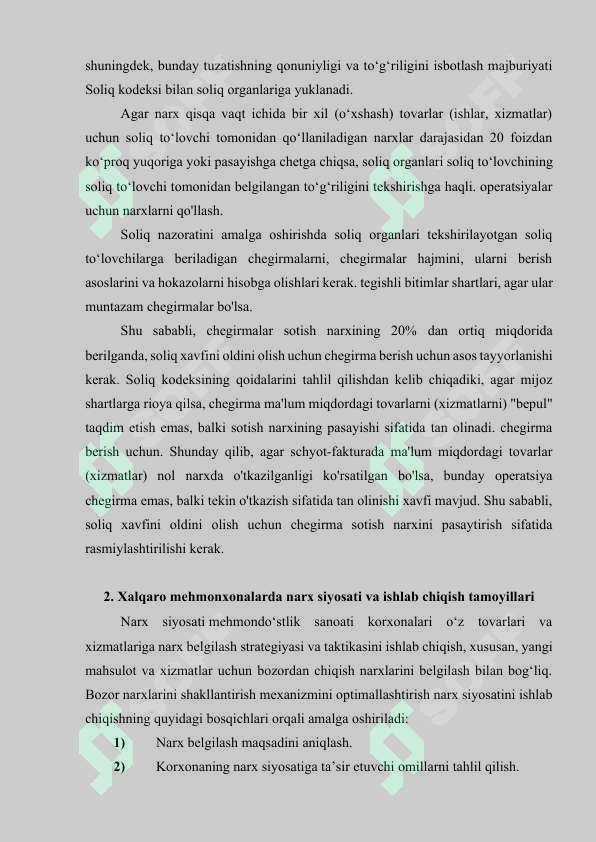 shuningdek, bunday tuzatishning qonuniyligi va to‘g‘riligini isbotlash majburiyati Soliq kodeksi bilan soliq organlariga yuklanadi.

Agar narx qisqa vaqt ichida bir xil (o‘xshash) tovarlar (ishlar, xizmatlar) uchun soliq to‘lovchi tomonidan qo‘llaniladigan narxlar darajasidan 20 foizdan ko‘proq yuqoriga yoki pasayishga chetga chiqsa, soliq organlari soliq to‘lovchining soliq to‘lovchi tomonidan belgilangan to‘g‘riligini tekshirishga haqli. operatsiyalar uchun narxlarni qo'llash.

Soliq nazoratini amalga oshirishda soliq organlari tekshirilayotgan soliq to‘lovchilarga beriladigan chegirmalarni, chegirmalar hajmini, ularni berish asoslarini va hokazolarni hisobga olishlari kerak. tegishli bitimlar shartlari, agar ular muntazam chegirmalar bo'lsa.

Shu sababli, chegirmalar sotish narxining 20% dan ortiq miqdorida berilganda, soliq xavfini oldini olish uchun chegirma berish uchun asos tayyorlanishi kerak. Soliq kodeksining qoidalarini tahlil qilishdan kelib chiqadiki, agar mijoz shartlarga rioya qilsa, chegirma ma'lum miqdordagi tovarlarni (xizmatlarni) "bepul" taqdim etish emas, balki sotish narxining pasayishi sifatida tan olinadi. chegirma berish uchun. Shunday qilib, agar schyot-fakturada ma'lum miqdordagi tovarlar (xizmatlar) nol narxda o'tkazilganligi ko'rsatilgan bo'lsa, bunday operatsiya chegirma emas, balki tekin o'tkazish sifatida tan olinishi xavfi mavjud. Shu sababli, soliq xavfini oldini olish uchun chegirma sotish narxini pasaytirish sifatida rasmiylashtirilishi kerak.

2. Xalqaro mehmonxonalarda narx siyosati va ishlab chiqish tamoyillari

Narx siyosati mehmondo‘stlik sanoati korxonalari o‘z tovarlari va xizmatlariga narx belgilash strategiyasi va taktikasini ishlab chiqish, xususan, yangi mahsulot va xizmatlar uchun bozordan chiqish narxlarini belgilash bilan bog‘liq. Bozor narxlarini shakllantirish mexanizmini optimallashtirish narx siyosatini ishlab chiqishning quyidagi bosqichlari orqali amalga oshiriladi:

1) Narx belgilash maqsadini aniqlash.

2) Korxonaning narx siyosatiga ta’sir etuvchi omillarni tahlil qilish.